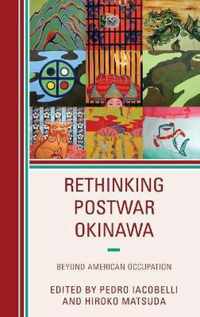 RETHINKING POSTWAR OKINAWA

BEYOND AMERICAN OCCUPATION

EDITED BY PEDRO IACOBELLI AND HIROKO MATSUDA